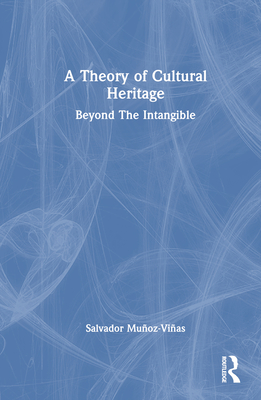 A Theory of Cultural Heritage

Beyond The Intangible

Salvador Muñoz-Viñas

ROUTLEDGE